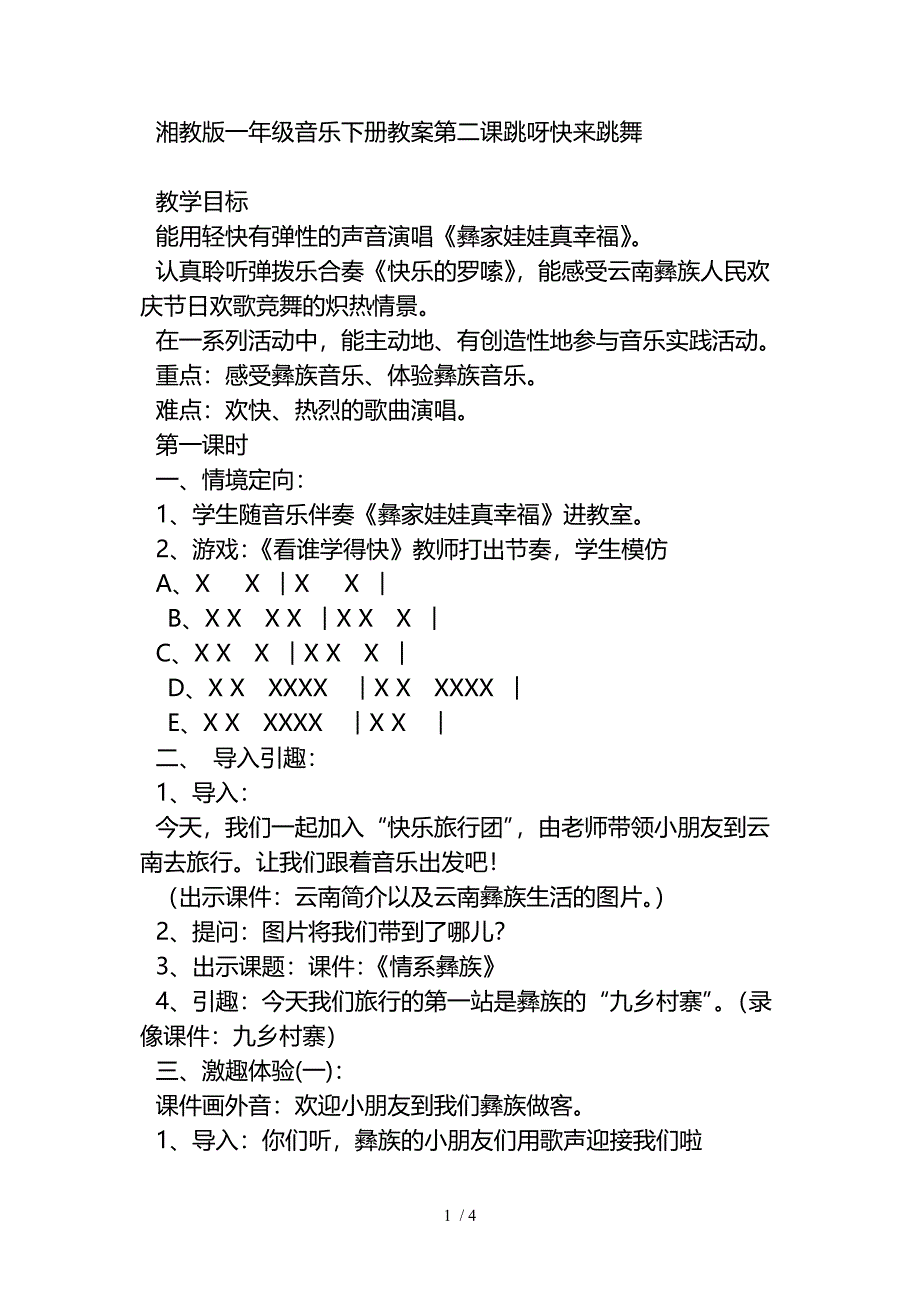 湘教版一年级音乐下册教案第二课跳呀快来跳舞

教学目标

能用轻快有弹性的声音演唱《彝家娃娃真幸福》。

认真聆听弹拨乐合奏《快乐的罗嗦》，能感受云南彝族人民欢庆节日欢歌竞舞的炽热情景。

在一系列活动中，能主动地、有创造性地参与音乐实践活动。

重点：感受彝族音乐、体验彝族音乐。

难点：欢快、热烈的歌曲演唱。

第一课时

一、情境定向：

1、学生随音乐伴奏《彝家娃娃真幸福》进教室。

2、游戏：《看谁学得快》教师打出节奏，学生模仿

A、X X | X X |

B、X X X X | X X X |

C、X X X | X X X |

D、X X XXXX | X X XXXX |

E、X X XXXX | X X |

二、 导入引趣：

1、导入：

今天，我们一起加入“快乐旅行团”，由老师带领小朋友到云南去旅行。让我们跟着音乐出发吧！

（出示课件：云南简介以及云南彝族生活的图片。）

2、提问：图片将我们带到了哪儿？

3、出示课题：课件：《情系彝族》

4、引趣：今天我们旅行的第一站是彝族的“九乡村寨”。（录像课件：九乡村寨）

三、激趣体验(一)：

课件画外音：欢迎小朋友到我们彝族做客。

1、导入：你们听，彝族的小朋友们用歌声迎接我们啦

1 / 4